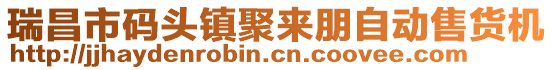 瑞昌市码头镇聚来朋自动售货机
http://jjhaydenrobin.cn.coovee.com